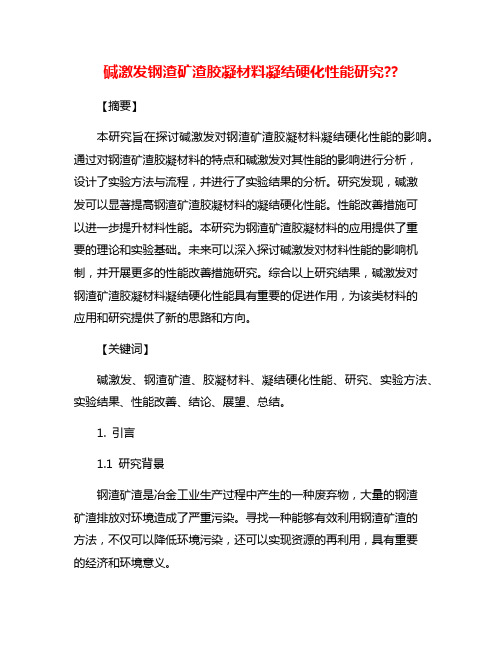 碱激发钢渣矿渣胶凝材料凝结硬化性能研究??

【摘要】

本研究旨在探讨碱激发对钢渣矿渣胶凝材料凝结硬化性能的影响。通过对钢渣矿渣胶凝材料的特点和碱激发对其性能的影响进行分析，设计了实验方法与流程，并进行了实验结果的分析。研究发现，碱激发可以显著提高钢渣矿渣胶凝材料的凝结硬化性能。性能改善措施可以进一步提升材料性能。本研究为钢渣矿渣胶凝材料的应用提供了重要的理论和实验基础。未来可以深入探讨碱激发对材料性能的影响机制，并开展更多的性能改善措施研究。综合以上研究结果，碱激发对钢渣矿渣胶凝材料凝结硬化性能具有重要的促进作用，为该类材料的应用和研究提供了新的思路和方向。

【关键词】

碱激发、钢渣矿渣、胶凝材料、凝结硬化性能、研究、实验方法、实验结果、性能改善、结论、展望、总结。

1. 引言

1.1 研究背景

钢渣矿渣是冶金工业生产过程中产生的一种废弃物，大量的钢渣矿渣排放对环境造成了严重污染。寻找一种能够有效利用钢渣矿渣的方法，不仅可以降低环境污染，还可以实现资源的再利用，具有重要的经济和环境意义。